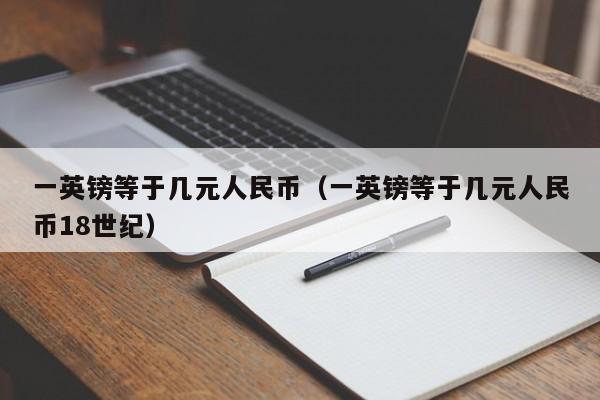 一英镑等于几元人民币（一英镑等于几元人民币18世纪）